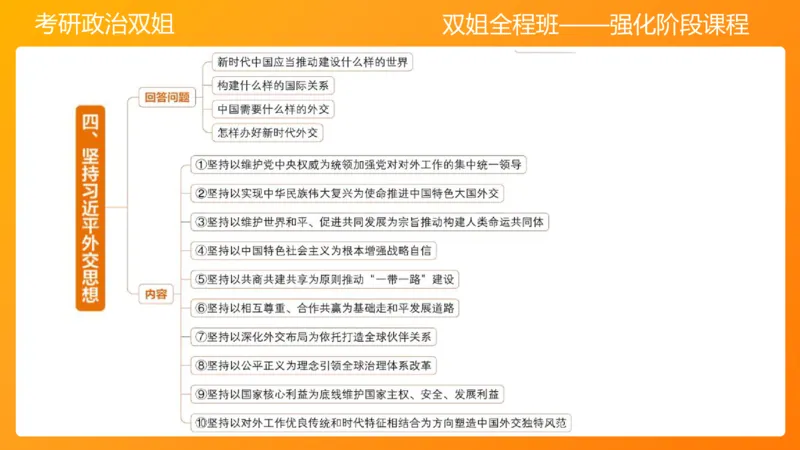 考研政治双姐

双姐全程班——强化阶段课程

四、坚持习近平外交思想

回答问题

新时代中国应当推动建设什么样的世界

构建什么样的国际关系

中国需要什么样的外交

怎样办好新时代外交

内容

①坚持以维护党中央权威为统领加强党对对外工作的集中统一领导

②坚持以实现中华民族伟大复兴为使命推进中国特色大国外交

③坚持以维护世界和平、促进共同发展为宗旨推动构建人类命运共同体

④坚持以中国特色社会主义为根本增强战略自信

⑤坚持以共商共建共享为原则推动“一带一路”建设

⑥坚持以相互尊重、合作共赢为基础走和平发展道路

⑦坚持以深化外交布局为依托打造全球伙伴关系

⑧坚持以公平正义为理念引领全球治理体系改革

⑨坚持以国家核心利益为底线维护国家主权、安全、发展利益

⑩坚持以对外工作优良传统和时代特征相结合为方向塑造中国外交独特风范